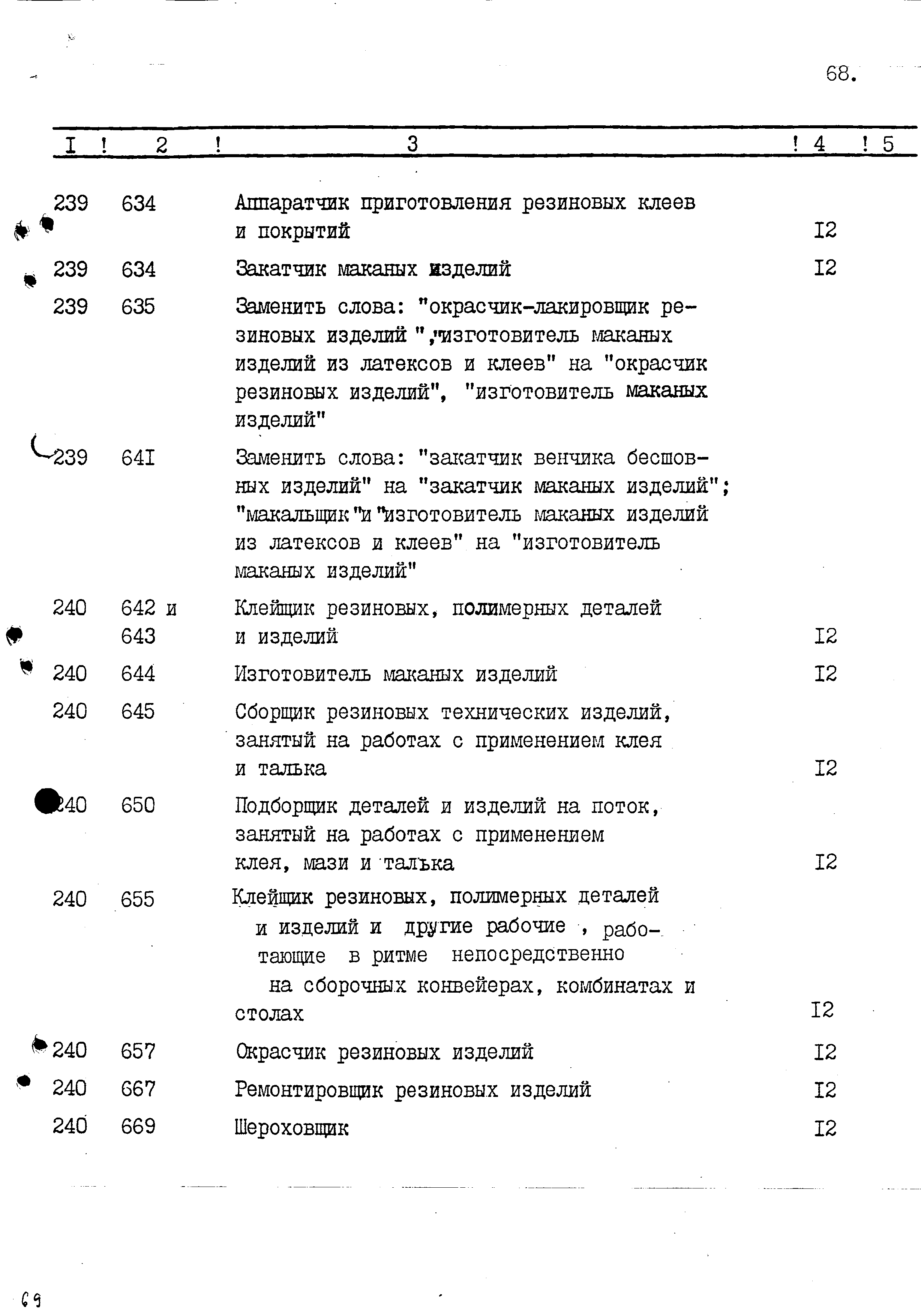 68.

| I | 2 | 3 | 4 | 5 |
|---|---|---|---|---|
| 239 | 634 | Аппаратчик приготовления резиновых клеев и покрытий | I2 | |
| 239 | 634 | Закатчик маканых изделий | I2 | |
| 239 | 635 | Заменить слова: "окрасчик-лакировщик резиновых изделий ","изготовитель маканых изделий из латексов и клеев" на "окрасчик резиновых изделий", "изготовитель маканых изделий" | | |
| 239 | 64I | Заменить слова: "закатчик венчика бесшовных изделий" на "закатчик маканых изделий"; "макальщик"и"изготовитель маканых изделий из латексов и клеев" на "изготовитель маканых изделий" | | |
| 240 | 642 и 643 | Клейщик резиновых, полимерных деталей и изделий | I2 | |
| 240 | 644 | Изготовитель маканых изделий | I2 | |
| 240 | 645 | Сборщик резиновых технических изделий, занятый на работах с применением клея и талька | I2 | |
| 240 | 650 | Подборщик деталей и изделий на поток, занятый на работах с применением клея, мази и талька | I2 | |
| 240 | 655 | Клейщик резиновых, полимерных деталей и изделий и другие рабочие , работающие в ритме непосредственно на сборочных конвейерах, комбинатах и столах | I2 | |
| 240 | 657 | Окрасчик резиновых изделий | I2 | |
| 240 | 667 | Ремонтировщик резиновых изделий | I2 | |
| 240 | 669 | Шероховщик | I2 | |

69